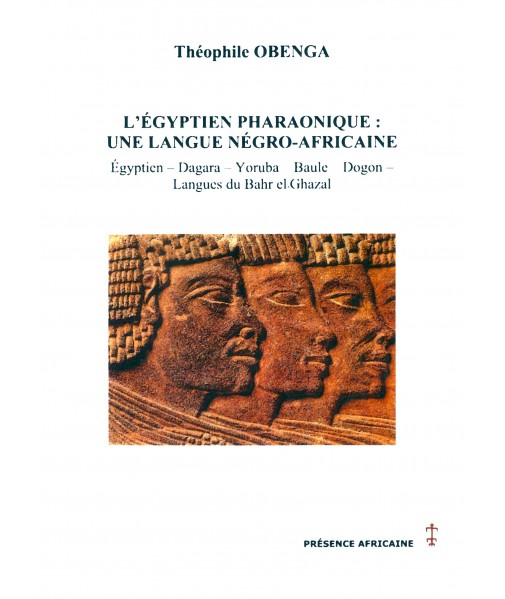 Théophile OBENGA

L'ÉGYPTIEN PHARAONIQUE : UNE LANGUE NÉGRO-AFRICAINE

Égyptien – Dagara – Yoruba Baule Dogon – Langues du Bahr el-Ghazal

PRÉSENCE AFRICAINE